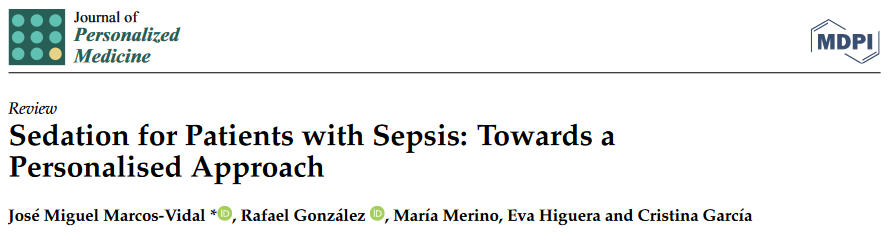 Journal of
Personalized
Medicine

MDPI

Review

Sedation for Patients with Sepsis: Towards a Personalised Approach

José Miguel Marcos-Vidal *, Rafael González, María Merino, Eva Higuera and Cristina García